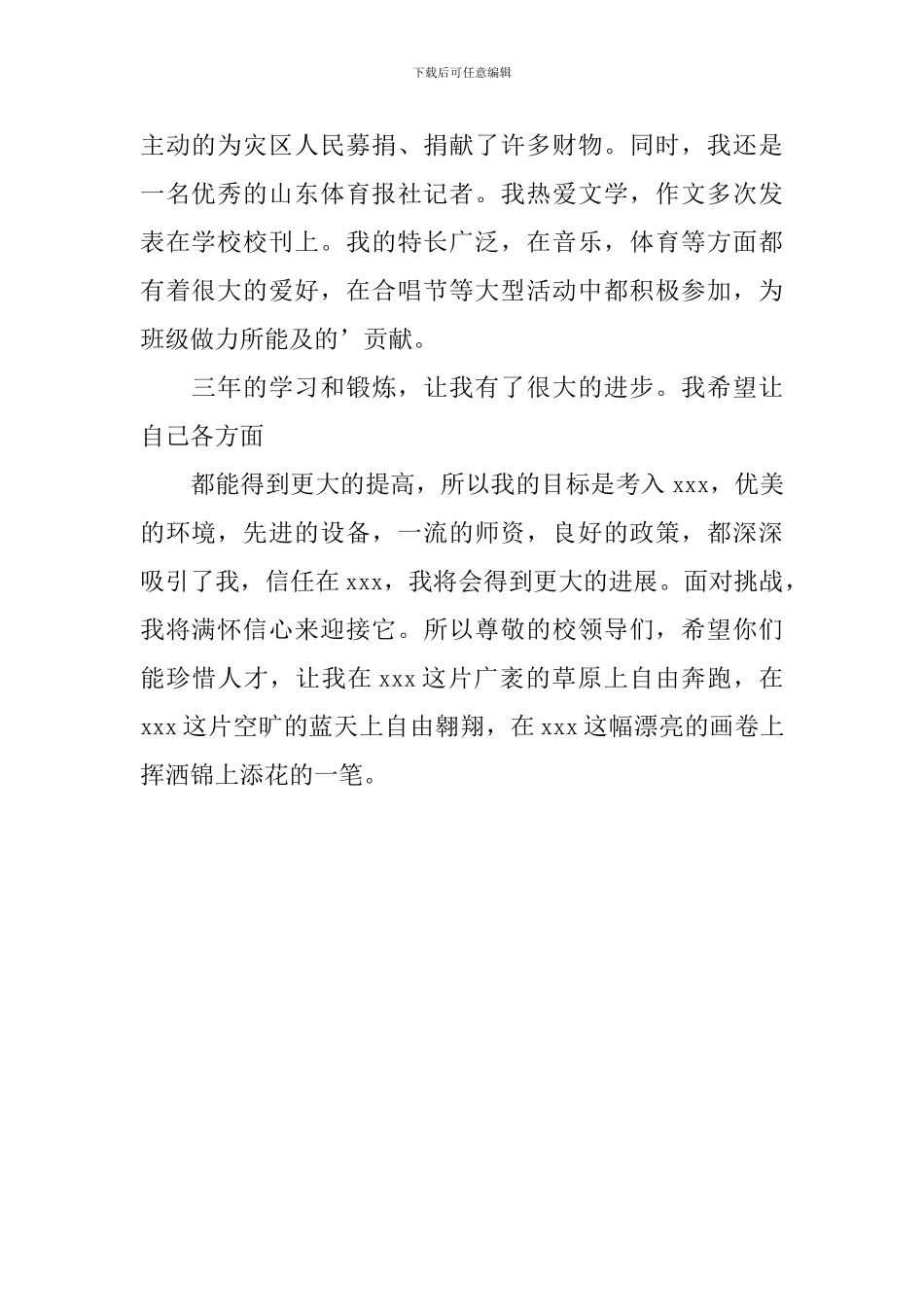 下载后可任意编辑

主动的为灾区人民募捐、捐献了许多财物。同时，我还是一名优秀的山东体育报社记者。我热爱文学，作文多次发表在学校校刊上。我的特长广泛，在音乐，体育等方面都有着很大的爱好，在合唱节等大型活动中都积极参加，为班级做力所能及的’贡献。

三年的学习和锻炼，让我有了很大的进步。我希望让自己各方面

都能得到更大的提高，所以我的目标是考入 xxx，优美的环境，先进的设备，一流的师资，良好的政策，都深深吸引了我，信任在 xxx，我将会得到更大的进展。面对挑战，我将满怀信心来迎接它。所以尊敬的校领导们，希望你们能珍惜人才，让我在 xxx 这片广袤的草原上自由奔跑，在 xxx 这片空旷的蓝天上自由翱翔，在 xxx 这幅漂亮的画卷上挥洒锦上添花的一笔。